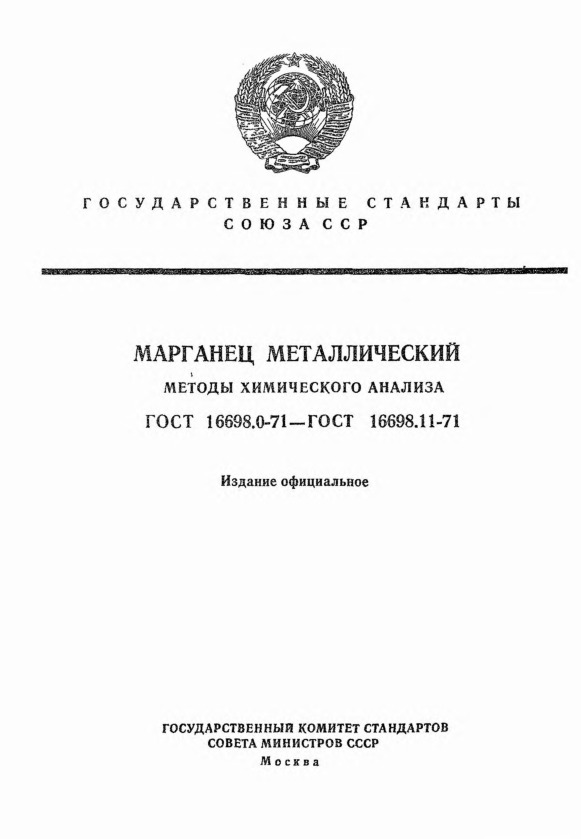 ГОСУДАРСТВЕННЫЕ СТАНДАРТЫ СОЮЗА ССР

МАРГАНЕЦ МЕТАЛЛИЧЕСКИЙ

МЕТОДЫ ХИМИЧЕСКОГО АНАЛИЗА

ГОСТ 16698.0-71—ГОСТ 16698.11-71

Издание официальное

ГОСУДАРСТВЕННЫЙ КОМИТЕТ СТАНДАРТОВ
СОВЕТА МИНИСТРОВ СССР
Москва